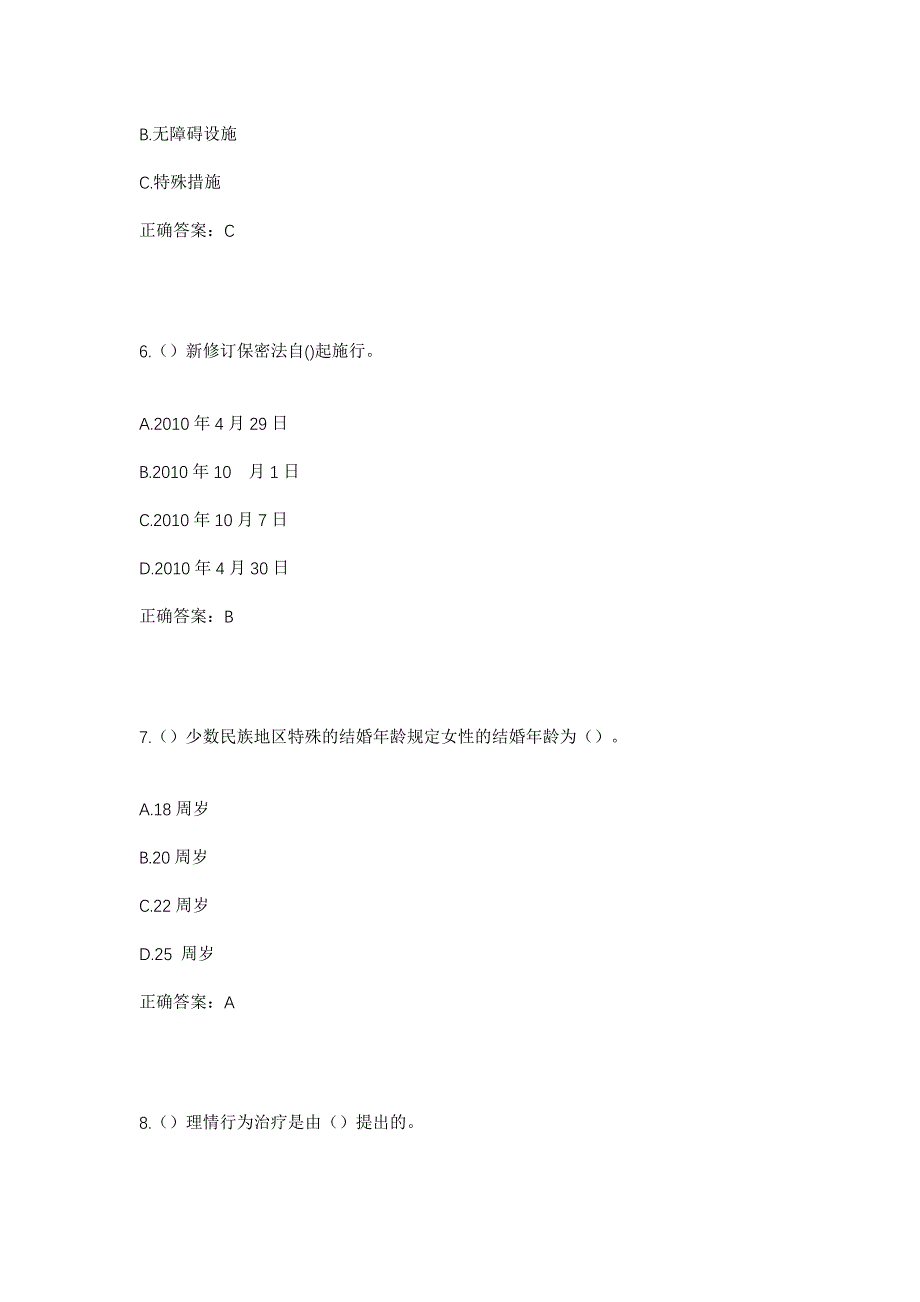 B.无障碍设施

C.特殊措施

正确答案：C

6.（）新修订保密法自()起施行。

A.2010 年 4 月 29 日

B.2010 年 10 月 1 日

C.2010 年 10 月 7 日

D.2010 年 4 月 30 日

正确答案：B

7.（）少数民族地区特殊的结婚年龄规定女性的结婚年龄为（）。

A.18 周岁

B.20 周岁

C.22 周岁

D.25 周岁

正确答案：A

8.（）理情行为治疗是由（）提出的。